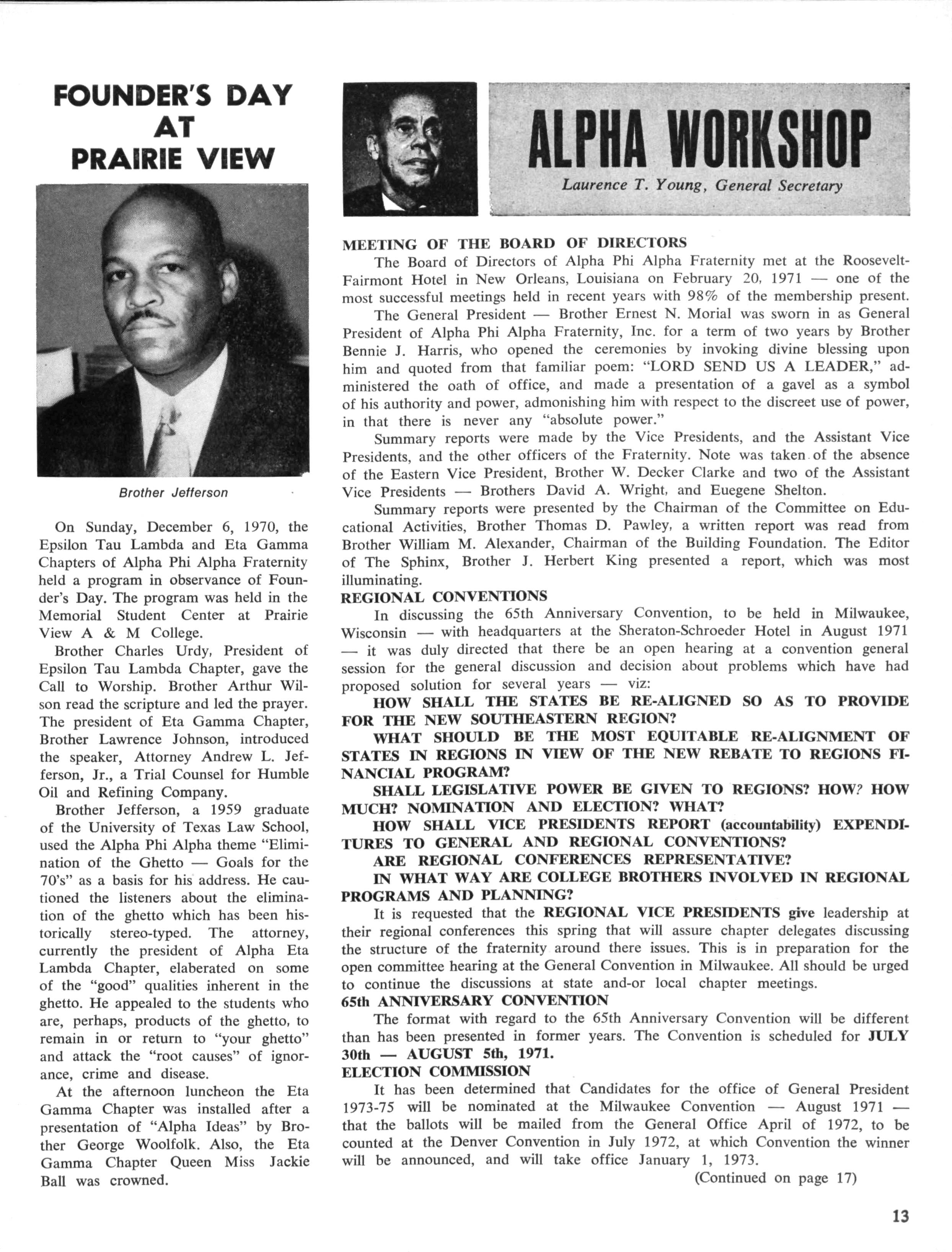 FOUNDER'S DAY AT PRAIRIE VIEW

Brother Jefferson

On Sunday, December 6, 1970, the Epsilon Tau Lambda and Eta Gamma Chapters of Alpha Phi Alpha Fraternity held a program in observance of Founder's Day. The program was held in the Memorial Student Center at Prairie View A & M College.

Brother Charles Urdy, President of Epsilon Tau Lambda Chapter, gave the Call to Worship. Brother Arthur Wilson read the scripture and led the prayer. The president of Eta Gamma Chapter, Brother Lawrence Johnson, introduced the speaker, Attorney Andrew L. Jefferson, Jr., a Trial Counsel for Humble Oil and Refining Company.

Brother Jefferson, a 1959 graduate of the University of Texas Law School, used the Alpha Phi Alpha theme "Elimination of the Ghetto — Goals for the 70's" as a basis for his address. He cautioned the listeners about the elimination of the ghetto which has been historically stereo-typed. The attorney, currently the president of Alpha Eta Lambda Chapter, elaborated on some of the "good" qualities inherent in the ghetto. He appealed to the students who are, perhaps, products of the ghetto, to remain in or return to "your ghetto" and attack the "root causes" of ignorance, crime and disease.

At the afternoon luncheon the Eta Gamma Chapter was installed after a presentation of "Alpha Ideas" by Brother George Woolfolk. Also, the Eta Gamma Chapter Queen Miss Jackie Ball was crowned.

ALPHA WORKSHOP
Laurence T. Young, General Secretary

MEETING OF THE BOARD OF DIRECTORS
The Board of Directors of Alpha Phi Alpha Fraternity met at the Roosevelt-Fairmont Hotel in New Orleans, Louisiana on February 20, 1971 — one of the most successful meetings held in recent years with 98% of the membership present.

The General President — Brother Ernest N. Morial was sworn in as General President of Alpha Phi Alpha Fraternity, Inc. for a term of two years by Brother Bennie J. Harris, who opened the ceremonies by invoking divine blessing upon him and quoted from that familiar poem: "LORD SEND US A LEADER," administered the oath of office, and made a presentation of a gavel as a symbol of his authority and power, admonishing him with respect to the discreet use of power, in that there is never any "absolute power."

Summary reports were made by the Vice Presidents, and the Assistant Vice Presidents, and the other officers of the Fraternity. Note was taken of the absence of the Eastern Vice President, Brother W. Decker Clarke and two of the Assistant Vice Presidents — Brothers David A. Wright, and Euegene Shelton.

Summary reports were presented by the Chairman of the Committee on Educational Activities, Brother Thomas D. Pawley, a written report was read from Brother William M. Alexander, Chairman of the Building Foundation. The Editor of The Sphinx, Brother J. Herbert King presented a report, which was most illuminating.

REGIONAL CONVENTIONS
In discussing the 65th Anniversary Convention, to be held in Milwaukee, Wisconsin — with headquarters at the Sheraton-Schroeder Hotel in August 1971 — it was duly directed that there be an open hearing at a convention general session for the general discussion and decision about problems which have had proposed solution for several years — viz:

HOW SHALL THE STATES BE RE-ALIGNED SO AS TO PROVIDE FOR THE NEW SOUTHEASTERN REGION?

WHAT SHOULD BE THE MOST EQUITABLE RE-ALIGNMENT OF STATES IN REGIONS IN VIEW OF THE NEW REBATE TO REGIONS FINANCIAL PROGRAM?

SHALL LEGISLATIVE POWER BE GIVEN TO REGIONS? HOW? HOW MUCH? NOMINATION AND ELECTION? WHAT?

HOW SHALL VICE PRESIDENTS REPORT (accountability) EXPENDITURES TO GENERAL AND REGIONAL CONVENTIONS?

ARE REGIONAL CONFERENCES REPRESENTATIVE?

IN WHAT WAY ARE COLLEGE BROTHERS INVOLVED IN REGIONAL PROGRAMS AND PLANNING?

It is requested that the REGIONAL VICE PRESIDENTS give leadership at their regional conferences this spring that will assure chapter delegates discussing the structure of the fraternity around there issues. This is in preparation for the open committee hearing at the General Convention in Milwaukee. All should be urged to continue the discussions at state and-or local chapter meetings.

65th ANNIVERSARY CONVENTION
The format with regard to the 65th Anniversary Convention will be different than has been presented in former years. The Convention is scheduled for JULY 30th — AUGUST 5th, 1971.

ELECTION COMMISSION
It has been determined that Candidates for the office of General President 1973-75 will be nominated at the Milwaukee Convention — August 1971 — that the ballots will be mailed from the General Office April of 1972, to be counted at the Denver Convention in July 1972, at which Convention the winner will be announced, and will take office January 1, 1973.

(Continued on page 17)

13